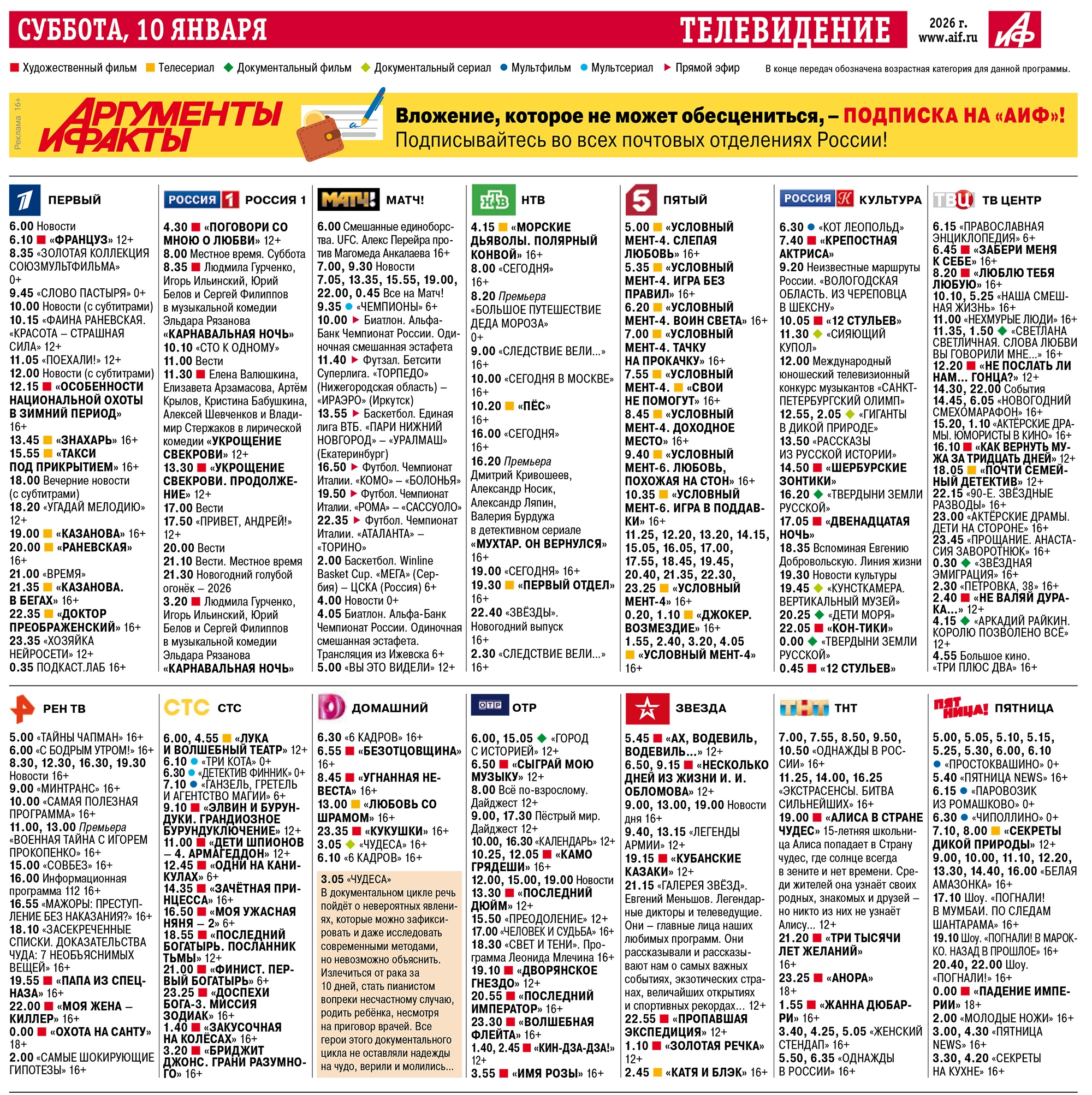 СУББОТА, 10 ЯНВАРЯ ТЕЛЕВИДЕНИЕ 2026 г. www.aif.ru АиФ

Художественный фильм Телесериал Документальный фильм Документальный сериал Мультфильм Мультсериал Прямой эфир В конце передач обозначена возрастная категория для данной программы.

Реклама 16+ АРГУМЕНТЫ И ФАКТЫ Вложение, которое не может обесцениться, – ПОДПИСКА НА «АИФ»! Подписывайтесь во всех почтовых отделениях России!

ПЕРВЫЙ
6.00 Новости
6.10 «ФРАНЦУЗ» 12+
8.35 «ЗОЛОТАЯ КОЛЛЕКЦИЯ СОЮЗМУЛЬТФИЛЬМА» 0+
9.45 «СЛОВО ПАСТЫРЯ» 0+
10.00 Новости (с субтитрами)
10.15 «ФАИНА РАНЕВСКАЯ. «КРАСОТА – СТРАШНАЯ СИЛА» 12+
11.05 «ПОЕХАЛИ!» 12+
12.00 Новости (с субтитрами)
12.15 «ОСОБЕННОСТИ НАЦИОНАЛЬНОЙ ОХОТЫ В ЗИМНИЙ ПЕРИОД» 16+
13.45 «ЗНАХАРЬ» 16+
15.55 «ТАКСИ ПОД ПРИКРЫТИЕМ» 16+
18.00 Вечерние новости (с субтитрами)
18.20 «УГАДАЙ МЕЛОДИЮ» 12+
19.00 «КАЗАНОВА» 16+
20.00 «РАНЕВСКАЯ» 16+
21.00 «ВРЕМЯ»
21.35 «КАЗАНОВА. В БЕГАХ» 16+
22.35 «ДОКТОР ПРЕОБРАЖЕНСКИЙ» 16+
23.35 «ХОЗЯЙКА НЕЙРОСЕТИ» 12+
0.35 ПОДКАСТ.ЛАБ 16+

РОССИЯ 1
4.30 «ПОГОВОРИ СО МНОЮ О ЛЮБВИ» 12+
8.00 Местное время. Суббота
8.35 Людмила Гурченко, Игорь Ильинский, Юрий Белов и Сергей Филиппов в музыкальной комедии Эльдара Рязанова «КАРНАВАЛЬНАЯ НОЧЬ»
10.10 «СТО К ОДНОМУ»
11.00 Вести
11.30 Елена Валюшкина, Елизавета Арзамасова, Артём Крылов, Кристина Бабушкина, Алексей Шевченков и Владимир Стержаков в лирической комедии «УКРОЩЕНИЕ СВЕКРОВИ» 12+
13.30 «УКРОЩЕНИЕ СВЕКРОВИ. ПРОДОЛЖЕНИЕ» 12+
17.00 Вести
17.50 «ПРИВЕТ, АНДРЕЙ!» 12+
20.00 Вести
21.10 Вести. Местное время
21.30 Новогодний голубой огонёк – 2026
3.20 Людмила Гурченко, Игорь Ильинский, Юрий Белов и Сергей Филиппов в музыкальной комедии Эльдара Рязанова «КАРНАВАЛЬНАЯ НОЧЬ»

МАТЧ!
6.00 Смешанные единоборства. UFC. Алекс Перейра против Магомеда Анкалаева 16+
7.00, 9.30 Новости
7.05, 13.35, 15.55, 19.00, 22.00, 0.45 Все на Матч!
9.35 «ЧЕМПИОНЫ» 6+
10.00 Биатлон. Альфа-Банк Чемпионат России. Одиночная смешанная эстафета
11.40 Футзал. Бетсити Суперлига. «ТОРПЕДО» (Нижегородская область) – «ИРАЭРО» (Иркутск)
13.55 Баскетбол. Единая лига ВТБ. «ПАРИ НИЖНИЙ НОВГОРОД» – «УРАЛМАШ» (Екатеринбург)
16.50 Футбол. Чемпионат Италии. «КОМО» – «БОЛОНЬЯ»
19.50 Футбол. Чемпионат Италии. «РОМА» – «САССУОЛО»
22.35 Футбол. Чемпионат Италии. «АТАЛАНТА» – «ТОРИНО»
2.00 Баскетбол. Winline Basket Cup. «МЕГА» (Сербия) – ЦСКА (Россия) 6+
4.00 Новости 0+
4.05 Биатлон. Альфа-Банк Чемпионат России. Одиночная смешанная эстафета. Трансляция из Ижевска 6+
5.00 «ВЫ ЭТО ВИДЕЛИ» 12+

НТВ
4.15 «МОРСКИЕ ДЬЯВОЛЫ. ПОЛЯРНЫЙ КОНВОЙ» 16+
8.00 «СЕГОДНЯ» 16+
8.20 Премьера «БОЛЬШОЕ ПУТЕШЕСТВИЕ ДЕДА МОРОЗА» 0+
9.00 «СЛЕДСТВИЕ ВЕЛИ...» 16+
10.00 «СЕГОДНЯ В МОСКВЕ» 16+
10.20 «ПЁС» 16+
16.00 «СЕГОДНЯ» 16+
16.20 Премьера Дмитрий Кривошеев, Александр Носик, Александр Ляпин, Валерия Бурдужа в детективном сериале «МУХТАР. ОН ВЕРНУЛСЯ» 16+
19.00 «СЕГОДНЯ» 16+
19.30 «ПЕРВЫЙ ОТДЕЛ» 16+
22.40 «ЗВЁЗДЫ». Новогодний выпуск 16+
2.30 «СЛЕДСТВИЕ ВЕЛИ...» 16+

ПЯТЫЙ
5.00 «УСЛОВНЫЙ МЕНТ-4. СЛЕПАЯ ЛЮБОВЬ» 16+
5.35 «УСЛОВНЫЙ МЕНТ-4. ИГРА БЕЗ ПРАВИЛ» 16+
6.20 «УСЛОВНЫЙ МЕНТ-4. ВОИН СВЕТА» 16+
7.00 «УСЛОВНЫЙ МЕНТ-4. ТАЧКУ НА ПРОКАЧКУ» 16+
7.55 «УСЛОВНЫЙ МЕНТ-4. «СВОИ НЕ ПОМОГУТ» 16+
8.45 «УСЛОВНЫЙ МЕНТ-4. ДОХОДНОЕ МЕСТО» 16+
9.40 «УСЛОВНЫЙ МЕНТ-6. ЛЮБОВЬ, ПОХОЖАЯ НА СТОН» 16+
10.35 «УСЛОВНЫЙ МЕНТ-6. ИГРА В ПОДДАВКИ» 16+
11.25, 12.20, 13.20, 14.15, 15.05, 16.05, 17.00, 17.55, 18.45, 19.45, 20.40, 21.35, 22.30, 23.25 «УСЛОВНЫЙ МЕНТ-4» 16+
0.20, 1.10 «ДЖОКЕР. ВОЗМЕЗДИЕ» 16+
1.55, 2.40, 3.20, 4.05 «УСЛОВНЫЙ МЕНТ-4» 16+

КУЛЬТУРА
6.30 «КОТ ЛЕОПОЛЬД»
7.40 «КРЕПОСТНАЯ АКТРИСА»
9.20 Неизвестные маршруты России. «ВОЛОГОДСКАЯ ОБЛАСТЬ. ИЗ ЧЕРЕПОВЦА В ШЕКСНУ»
10.05 «12 СТУЛЬЕВ»
11.30 «СИЯЮЩИЙ КУПОЛ»
12.00 Международный юношеский телевизионный конкурс музыкантов «САНКТ-ПЕТЕРБУРГСКИЙ ОЛИМП»
12.55, 2.05 «ГИГАНТЫ В ДИКОЙ ПРИРОДЕ»
13.50 «РАССКАЗЫ ИЗ РУССКОЙ ИСТОРИИ»
14.50 «ШЕРБУРСКИЕ ЗОНТИКИ»
16.20 «ТВЕРДЫНИ ЗЕМЛИ РУССКОЙ»
17.05 «ДВЕНАДЦАТАЯ НОЧЬ»
18.35 Вспоминая Евгению Добровольскую. Линия жизни
19.30 Новости культуры
19.45 «КУНСТКАМЕРА. ВЕРТИКАЛЬНЫЙ МУЗЕЙ»
20.25 «ДЕТИ МОРЯ»
22.05 «КОН-ТИКИ»
0.00 «ТВЕРДЫНИ ЗЕМЛИ РУССКОЙ»
0.45 «12 СТУЛЬЕВ»

ТВ ЦЕНТР
6.15 «ПРАВОСЛАВНАЯ ЭНЦИКЛОПЕДИЯ» 6+
6.45 «ЗАБЕРИ МЕНЯ К СЕБЕ» 16+
8.20 «ЛЮБЛЮ ТЕБЯ ЛЮБУЮ» 16+
10.10, 5.25 «НАША СМЕШНАЯ ЖИЗНЬ» 16+
11.00 «НЕХМУРЫЕ ЛЮДИ» 16+
11.35, 1.50 «СВЕТЛАНА СВЕТЛИЧНАЯ. СЛОВА ЛЮБВИ ВЫ ГОВОРИЛИ МНЕ...» 16+
12.20 «НЕ ПОСЛАТЬ ЛИ НАМ... ГОНЦА?» 12+
14.30, 22.00 События
14.45, 6.05 «НОВОГОДНИЙ СМЕХОМАРАФОН» 16+
15.20, 1.10 «АКТЁРСКИЕ ДРАМЫ. ЮМОРИСТЫ В КИНО» 16+
16.10 «КАК ВЕРНУТЬ МУЖА ЗА ТРИДЦАТЬ ДНЕЙ» 12+
18.05 «ПОЧТИ СЕМЕЙНЫЙ ДЕТЕКТИВ» 12+
22.15 «90-Е. ЗВЁЗДНЫЕ РАЗВОДЫ» 16+
23.00 «АКТЁРСКИЕ ДРАМЫ. ДЕТИ НА СТОРОНЕ» 16+
23.45 «ПРОЩАНИЕ. АНАСТАСИЯ ЗАВОРОТНЮК» 16+
0.30 «ЗВЁЗДНАЯ ЭМИГРАЦИЯ» 16+
2.30 «ПЕТРОВКА, 38» 16+
2.40 «НЕ ВАЛЯЙ ДУРАКА...» 12+
4.15 «АРКАДИЙ РАЙКИН. КОРОЛЮ ПОЗВОЛЕНО ВСЁ» 12+
4.55 Большое кино. «ТРИ ПЛЮС ДВА» 16+

РЕН ТВ
5.00 «ТАЙНЫ ЧАПМАН» 16+
6.00 «С БОДРЫМ УТРОМ!» 16+
8.30, 12.30, 16.30, 19.30 Новости 16+
9.00 «МИНТРАНС» 16+
10.00 «САМАЯ ПОЛЕЗНАЯ ПРОГРАММА» 16+
11.00, 13.00 Премьера «ВОЕННАЯ ТАЙНА С ИГОРЕМ ПРОКОПЕНКО» 16+
15.00 «СОВБЕЗ» 16+
16.00 Информационная программа 112 16+
16.55 «МАЖОРЫ: ПРЕСТУПЛЕНИЕ БЕЗ НАКАЗАНИЯ?» 16+
18.10 «ЗАСЕКРЕЧЕННЫЕ СПИСКИ. ДОКАЗАТЕЛЬСТВА ЧУДА: 7 НЕОБЪЯСНИМЫХ ВЕЩЕЙ» 16+
19.55 «ПАПА ИЗ СПЕЦНАЗА» 16+
22.00 «МОЯ ЖЕНА – КИЛЛЕР» 16+
0.00 «ОХОТА НА САНТУ» 18+
2.00 «САМЫЕ ШОКИРУЮЩИЕ ГИПОТЕЗЫ» 16+

СТС
6.00, 4.55 «ЛУКА И ВОЛШЕБНЫЙ ТЕАТР» 12+
6.10 «ТРИ КОТА» 0+
6.30 «ДЕТЕКТИВ ФИННИК» 0+
7.10 «ГАНЗЕЛЬ, ГРЕТЕЛЬ И АГЕНТСТВО МАГИИ» 6+
9.10 «ЭЛВИН И БУРУНДУКИ. ГРАНДИОЗНОЕ БУРУНДУКЛЮЧЕНИЕ» 12+
11.00 «ДЕТИ ШПИОНОВ – 4. АРМАГЕДДОН» 12+
12.45 «ОДНИ НА КАНИКУЛАХ» 6+
14.35 «ЗАЧЁТНАЯ ПРИНЦЕССА» 16+
16.50 «МОЯ УЖАСНАЯ НЯНЯ – 2» 6+
18.55 «ПОСЛЕДНИЙ БОГАТЫРЬ. ПОСЛАННИК ТЬМЫ» 12+
21.00 «ФИНИСТ. ПЕРВЫЙ БОГАТЫРЬ» 6+
23.25 «ДОСПЕХИ БОГА-3. МИССИЯ ЗОДИАК» 16+
1.40 «ЗАКУСОЧНАЯ НА КОЛЁСАХ» 16+
3.20 «БРИДЖИТ ДЖОНС. ГРАНИ РАЗУМНОГО» 16+

ДОМАШНИЙ
6.30 «6 КАДРОВ» 16+
6.55 «БЕЗОТЦОВЩИНА» 16+
8.45 «УГНАННАЯ НЕВЕСТА» 16+
13.00 «ЛЮБОВЬ СО ШРАМОМ» 16+
23.35 «КУКУШКИ» 16+
3.05 «ЧУДЕСА» 16+
6.10 «6 КАДРОВ» 16+

3.05 «ЧУДЕСА»
В документальном цикле речь пойдёт о невероятных явлениях, которые можно зафиксировать и даже исследовать современными методами, но невозможно объяснить. Излечиться от рака за 10 дней, стать пианистом вопреки несчастному случаю, родить ребёнка, несмотря на приговор врачей. Все герои этого документального цикла не оставляли надежды на чудо, верили и молились...

ОТР
6.00, 15.05 «ГОРОД С ИСТОРИЕЙ» 12+
6.50 «СЫГРАЙ МОЮ МУЗЫКУ» 12+
8.00 Всё по-взрослому. Дайджест 12+
9.00, 17.30 Пёстрый мир. Дайджест 12+
10.00, 16.30 «КАЛЕНДАРЬ» 12+
10.25, 12.05 «КАМО ГРЯДЕШИ» 16+
12.00, 15.00, 19.00 Новости
13.30 «ПОСЛЕДНИЙ ДЮЙМ» 12+
15.50 «ПРЕОДОЛЕНИЕ» 12+
17.00 «ЧЕЛОВЕК И СУДЬБА» 16+
18.30 «СВЕТ И ТЕНИ». Программа Леонида Млечина 16+
19.10 «ДВОРЯНСКОЕ ГНЕЗДО» 12+
20.55 «ПОСЛЕДНИЙ ИМПЕРАТОР» 16+
23.30 «ВОЛШЕБНАЯ ФЛЕЙТА» 16+
1.40, 2.45 «КИН-ДЗА-ДЗА!» 12+
3.55 «ИМЯ РОЗЫ» 16+

ЗВЕЗДА
5.45 «АХ, ВОДЕВИЛЬ, ВОДЕВИЛЬ...» 12+
6.50, 9.15 «НЕСКОЛЬКО ДНЕЙ ИЗ ЖИЗНИ И. И. ОБЛОМОВА» 12+
9.00, 13.00, 19.00 Новости дня 16+
9.40, 13.15 «ЛЕГЕНДЫ АРМИИ» 12+
19.15 «КУБАНСКИЕ КАЗАКИ» 12+
21.15 «ГАЛЕРЕЯ ЗВЁЗД». Евгений Меньшов. Легендарные дикторы и телеведущие. Они – главные лица наших любимых программ. Они рассказывали и рассказывают нам о самых важных событиях, экзотических странах, величайших открытиях и спортивных рекордах... 12+
22.55 «ПРОПАВШАЯ ЭКСПЕДИЦИЯ» 12+
1.10 «ЗОЛОТАЯ РЕЧКА» 12+
2.45 «КАТЯ И БЛЭК» 16+

ТНТ
7.00, 7.55, 8.50, 9.50, 10.50 «ОДНАЖДЫ В РОССИИ» 16+
11.25, 14.00, 16.25 «ЭКСТРАСЕНСЫ. БИТВА СИЛЬНЕЙШИХ» 16+
19.00 «АЛИСА В СТРАНЕ ЧУДЕС» 15-летняя школьница Алиса попадает в Страну чудес, где солнце всегда в зените и нет времени. Среди жителей она узнаёт своих родных, знакомых и друзей – но никто из них не узнаёт Алису... 12+
21.20 «ТРИ ТЫСЯЧИ ЛЕТ ЖЕЛАНИЙ» 16+
23.25 «АНОРА» 18+
1.55 «ЖАННА ДЮБАРРИ» 16+
3.40, 4.25, 5.05 «ЖЕНСКИЙ СТЕНДАП» 16+
5.50, 6.35 «ОДНАЖДЫ В РОССИИ» 16+

ПЯТНИЦА
5.00, 5.05, 5.10, 5.15, 5.25, 5.30, 6.00, 6.10 «ПРОСТОКВАШИНО» 0+
5.40 «ПЯТНИЦА NEWS» 16+
6.15 «ПАРОВОЗИК ИЗ РОМАШКОВО» 0+
6.30 «ЧИПОЛЛИНО» 0+
7.10, 8.00 «СЕКРЕТЫ ДИКОЙ ПРИРОДЫ» 12+
9.00, 10.00, 11.10, 12.20, 13.30, 14.40, 16.00 «БЕЛАЯ АМАЗОНКА» 16+
17.10 Шоу. «ПОГНАЛИ! В МУМБАИ. ПО СЛЕДАМ ШАНТАРАМА» 16+
19.10 Шоу. «ПОГНАЛИ! В МАРОККО. НАЗАД В ПРОШЛОЕ» 16+
20.40, 22.00 Шоу. «ПОГНАЛИ!» 16+
0.00 «ПАДЕНИЕ ИМПЕРИИ» 18+
2.00 «МОЛОДЫЕ НОЖИ» 16+
3.00, 4.30 «ПЯТНИЦА NEWS» 16+
3.30, 4.20 «СЕКРЕТЫ НА КУХНЕ» 16+